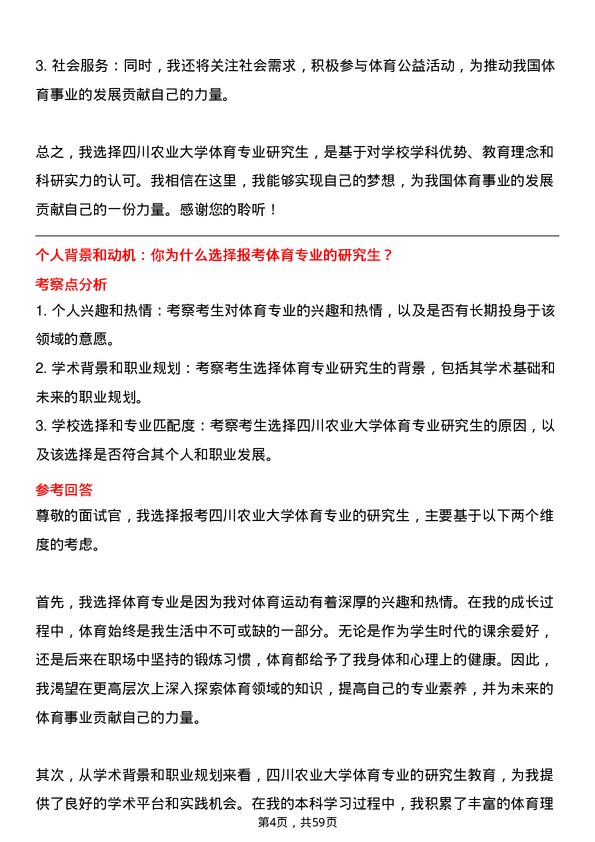 3. 社会服务：同时，我还将关注社会需求，积极参与体育公益活动，为推动我国体育事业的发展贡献自己的力量。

总之，我选择四川农业大学体育专业研究生，是基于对学校学科优势、教育理念和科研实力的认可。我相信在这里，我能够实现自己的梦想，为我国体育事业的发展贡献自己的一份力量。感谢您的聆听！

个人背景和动机：你为什么选择报考体育专业的研究生？

考察点分析

1. 个人兴趣和热情：考察考生对体育专业的兴趣和热情，以及是否有长期投身于该领域的意愿。
2. 学术背景和职业规划：考察考生选择体育专业研究生的背景，包括其学术基础和未来的职业规划。
3. 学校选择和专业匹配度：考察考生选择四川农业大学体育专业研究生的原因，以及该选择是否符合其个人和职业发展。

参考回答

尊敬的面试官，我选择报考四川农业大学体育专业的研究生，主要基于以下两个维度的考虑。

首先，我选择体育专业是因为我对体育运动有着深厚的兴趣和热情。在我的成长过程中，体育始终是我生活中不可或缺的一部分。无论是作为学生时代的课余爱好，还是后来在职场中坚持的锻炼习惯，体育都给予了我身体和心理上的健康。因此，我渴望在更高层次上深入探索体育领域的知识，提高自己的专业素养，并为未来的体育事业贡献自己的力量。

其次，从学术背景和职业规划来看，四川农业大学体育专业的研究生教育，为我提供了良好的学术平台和实践机会。在我的本科学习过程中，我积累了丰富的体育理

第4页，共59页